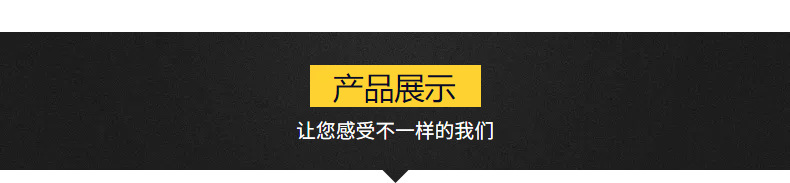 产品展示

让您感受不一样的我们